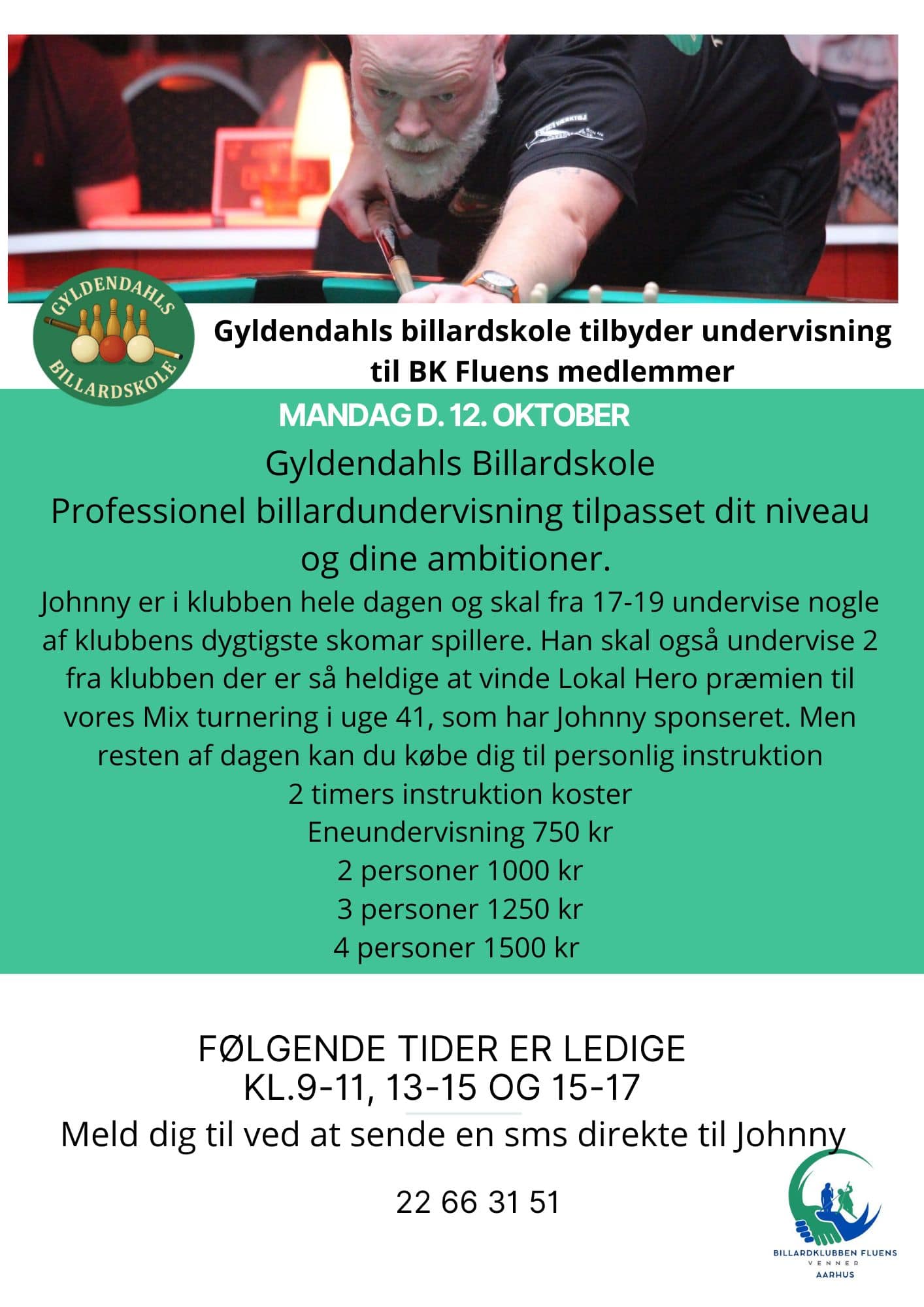 GYLDENDAHLS
BILLARDSKOLE

Gyldendahls billardskole tilbyder undervisning til BK Fluens medlemmer

MANDAG D. 12. OKTOBER

Gyldendahls Billardskole

Professionel billardundervisning tilpasset dit niveau og dine ambitioner.

Johnny er i klubben hele dagen og skal fra 17-19 undervise nogle af klubbens dygtigste skomar spillere. Han skal også undervise 2 fra klubben der er så heldige at vinde Lokal Hero præmien til vores Mix turnering i uge 41, som har Johnny sponseret. Men resten af dagen kan du købe dig til personlig instruktion

2 timers instruktion koster

Eneundervisning 750 kr

2 personer 1000 kr

3 personer 1250 kr

4 personer 1500 kr

FØLGENDE TIDER ER LEDIGE
KL.9-11, 13-15 OG 15-17

Meld dig til ved at sende en sms direkte til Johnny

22 66 31 51

BILLARDKLUBBEN FLUENS
VENNER
AARHUS